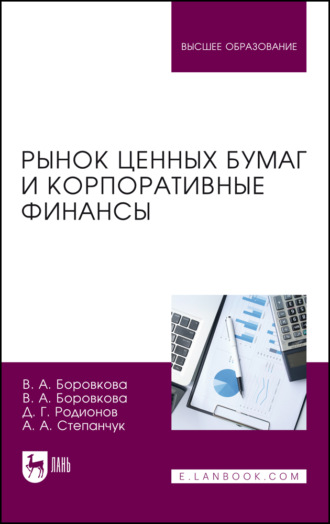 ВЫСШЕЕ ОБРАЗОВАНИЕ

РЫНОК ЦЕННЫХ БУМАГ И КОРПОРАТИВНЫЕ ФИНАНСЫ

В. А. Боровкова
В. А. Боровкова
Д. Г. Родионов
А. А. Степанчук

ЛАНЬ

E.LANBOOK.COM